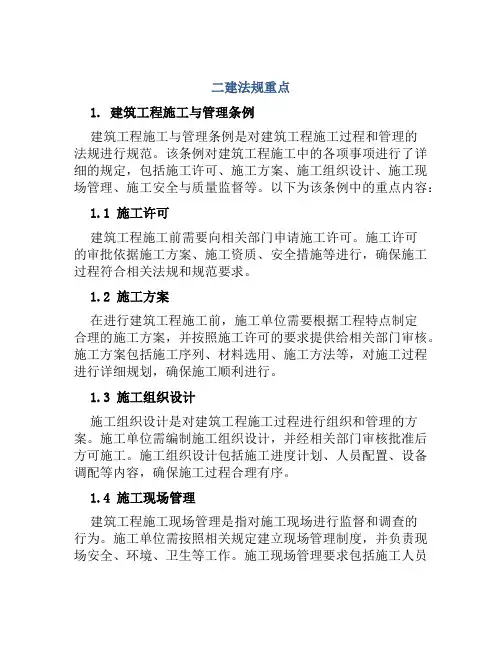 二建法规重点

1. 建筑工程施工与管理条例

建筑工程施工与管理条例是对建筑工程施工过程和管理的法规进行规范。该条例对建筑工程施工中的各项事项进行了详细的规定，包括施工许可、施工方案、施工组织设计、施工现场管理、施工安全与质量监督等。以下为该条例中的重点内容：

1.1 施工许可

建筑工程施工前需要向相关部门申请施工许可。施工许可的审批依据施工方案、施工资质、安全措施等进行，确保施工过程符合相关法规和规范要求。

1.2 施工方案

在进行建筑工程施工前，施工单位需要根据工程特点制定合理的施工方案，并按照施工许可的要求提供给相关部门审核。施工方案包括施工序列、材料选用、施工方法等，对施工过程进行详细规划，确保施工顺利进行。

1.3 施工组织设计

施工组织设计是对建筑工程施工过程进行组织和管理的方案。施工单位需编制施工组织设计，并经相关部门审核批准后方可施工。施工组织设计包括施工进度计划、人员配置、设备调配等内容，确保施工过程合理有序。

1.4 施工现场管理

建筑工程施工现场管理是指对施工现场进行监督和调查的行为。施工单位需按照相关规定建立现场管理制度，并负责现场安全、环境、卫生等工作。施工现场管理要求包括施工人员